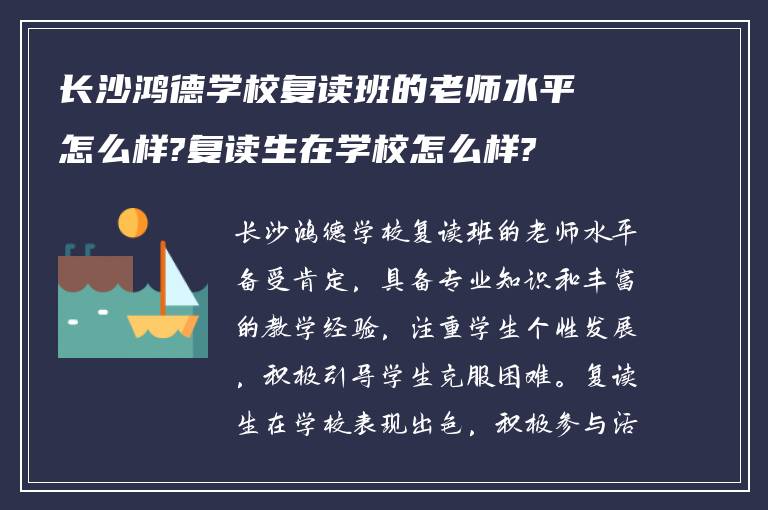 长沙鸿德学校复读班的老师水平怎么样?复读生在学校怎么样?

长沙鸿德学校复读班的老师水平备受肯定，具备专业知识和丰富的教学经验，注重学生个性发展，积极引导学生克服困难。复读生在学校表现出色，积极参与活